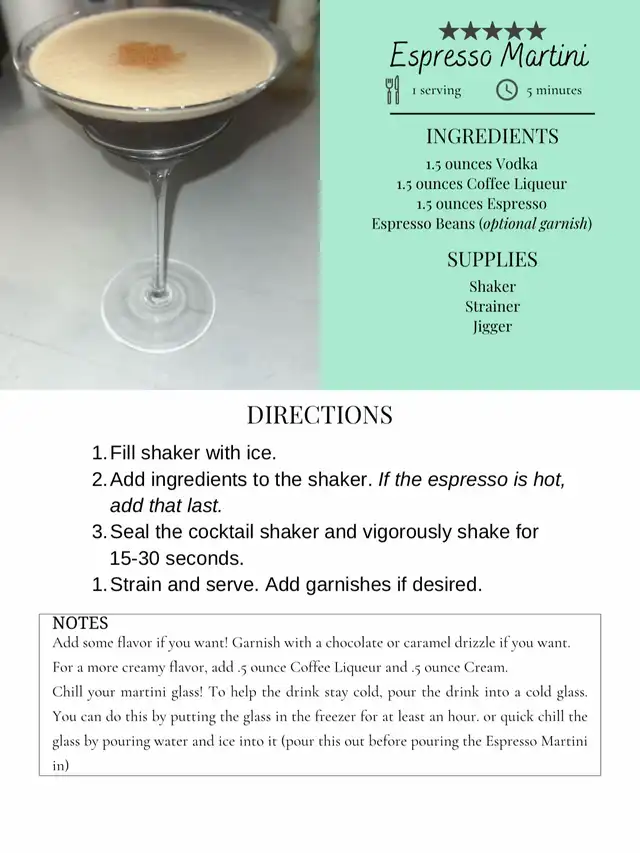 ★★★★★
Espresso Martini

1 serving 5 minutes

INGREDIENTS
1.5 ounces Vodka
1.5 ounces Coffee Liqueur
1.5 ounces Espresso
Espresso Beans (optional garnish)

SUPPLIES
Shaker
Strainer
Jigger

DIRECTIONS

1. Fill shaker with ice.
2. Add ingredients to the shaker. If the espresso is hot, add that last.
3. Seal the cocktail shaker and vigorously shake for 15-30 seconds.
1. Strain and serve. Add garnishes if desired.

NOTES
Add some flavor if you want! Garnish with a chocolate or caramel drizzle if you want.
For a more creamy flavor, add .5 ounce Coffee Liqueur and .5 ounce Cream.
Chill your martini glass! To help the drink stay cold, pour the drink into a cold glass. You can do this by putting the glass in the freezer for at least an hour. or quick chill the glass by pouring water and ice into it (pour this out before pouring the Espresso Martini in)